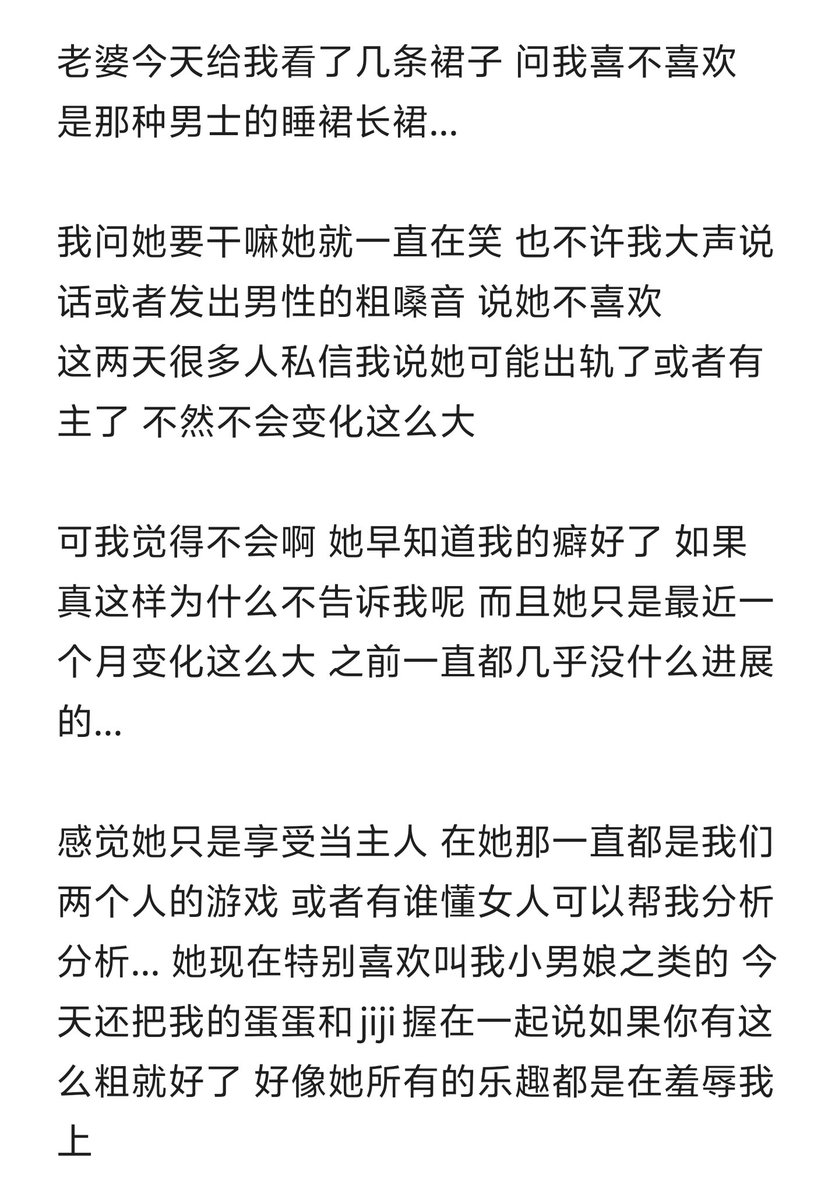 老婆今天给我看了几条裙子 问我喜不喜欢 是那种男士的睡裙长裙...

我问她要干嘛她就一直在笑 也不许我大声说话或者发出男性的粗嗓音 说她不喜欢
这两天很多人私信我说她可能出轨了或者有主了 不然不会变化这么大

可我觉得不会啊 她早知道我的癖好了 如果真这样为什么不告诉我呢 而且她只是最近一个月变化这么大 之前一直都几乎没什么进展的...

感觉她只是享受当主人 在她那一直都是我们两个人的游戏 或者有谁懂女人可以帮我分析分析... 她现在特别喜欢叫我小男娘之类的 今天还把我的蛋蛋和jiji握在一起说如果你有这么粗就好了 好像她所有的乐趣都是在羞辱我上